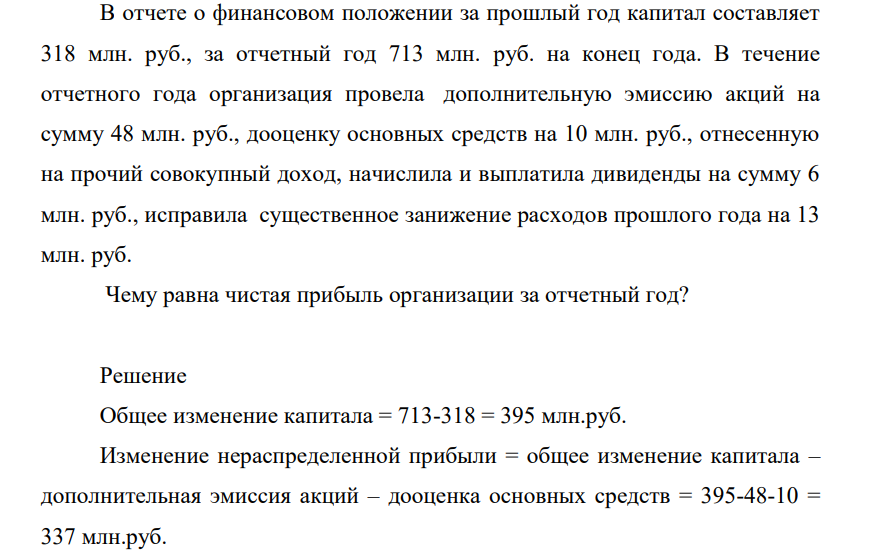 В отчете о финансовом положении за прошлый год капитал составляет 318 млн. руб., за отчетный год 713 млн. руб. на конец года. В течение отчетного года организация провела дополнительную эмиссию акций на сумму 48 млн. руб., дооценку основных средств на 10 млн. руб., отнесенную на прочий совокупный доход, начислила и выплатила дивиденды на сумму 6 млн. руб., исправила существенное занижение расходов прошлого года на 13 млн. руб.

Чему равна чистая прибыль организации за отчетный год?

Решение

Общее изменение капитала = 713-318 = 395 млн.руб.

Изменение нераспределенной прибыли = общее изменение капитала – дополнительная эмиссия акций – дооценка основных средств = 395-48-10 = 337 млн.руб.